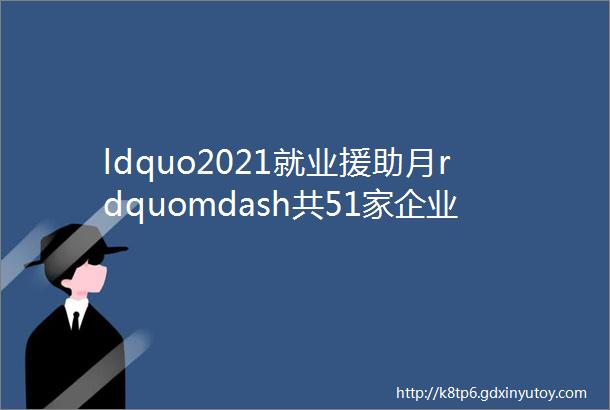 ldquo2021就业援助月rdquomdash共51家企业

http://k8tp6.gdxinyutoy.com